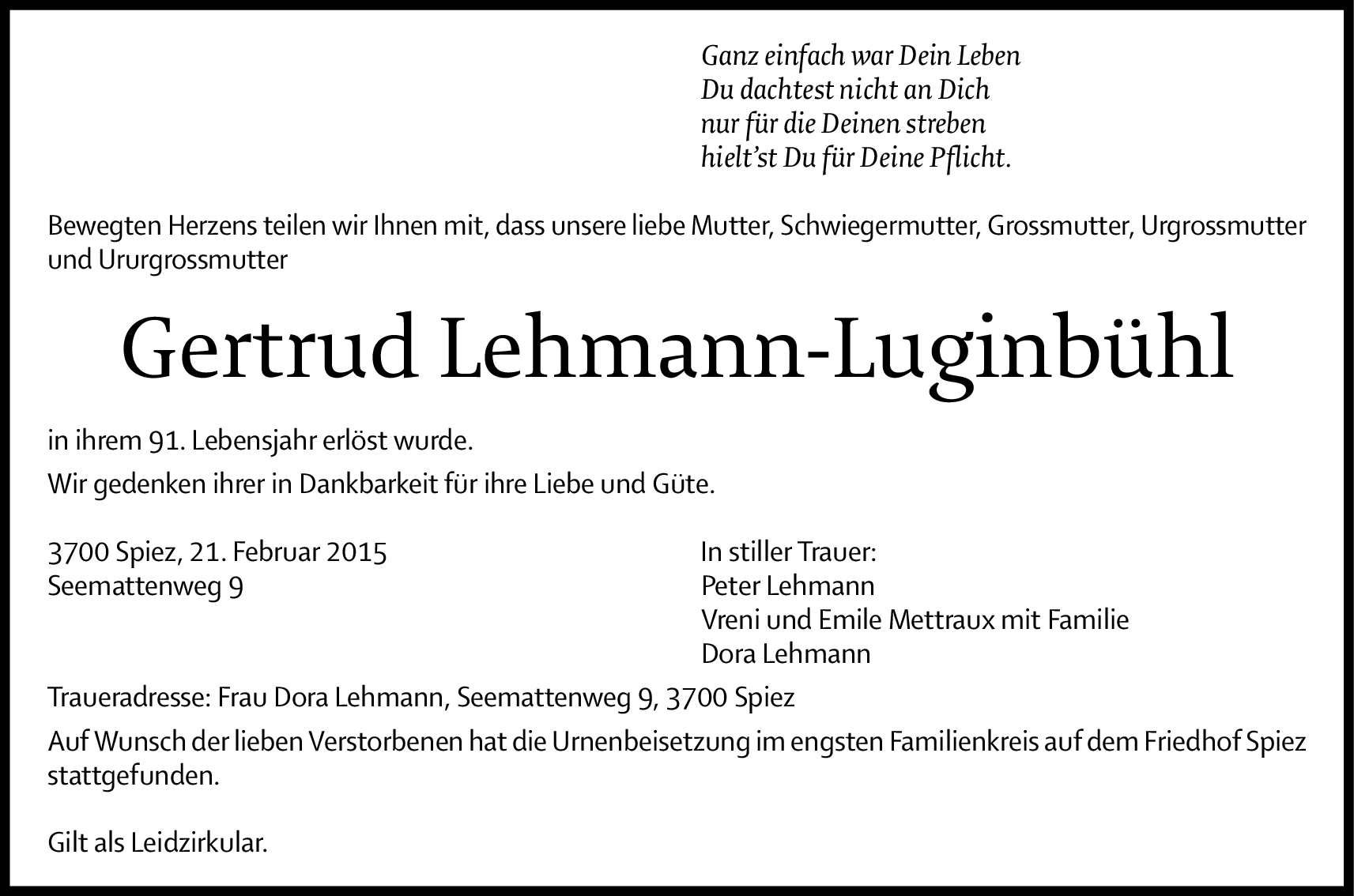 Ganz einfach war Dein Leben
Du dachtest nicht an Dich
nur für die Deinen streben
hielt’st Du für Deine Pflicht.

Bewegten Herzens teilen wir Ihnen mit, dass unsere liebe Mutter, Schwiegermutter, Grossmutter, Urgrossmutter und Ururgrossmutter

Gertrud Lehmann-Luginbühl

in ihrem 91. Lebensjahr erlöst wurde.

Wir gedenken ihrer in Dankbarkeit für ihre Liebe und Güte.

3700 Spiez, 21. Februar 2015
Seemattenweg 9

In stiller Trauer:
Peter Lehmann
Vreni und Emile Mettraux mit Familie
Dora Lehmann

Traueradresse: Frau Dora Lehmann, Seemattenweg 9, 3700 Spiez

Auf Wunsch der lieben Verstorbenen hat die Urnenbeisetzung im engsten Familienkreis auf dem Friedhof Spiez stattgefunden.

Gilt als Leidzirkular.